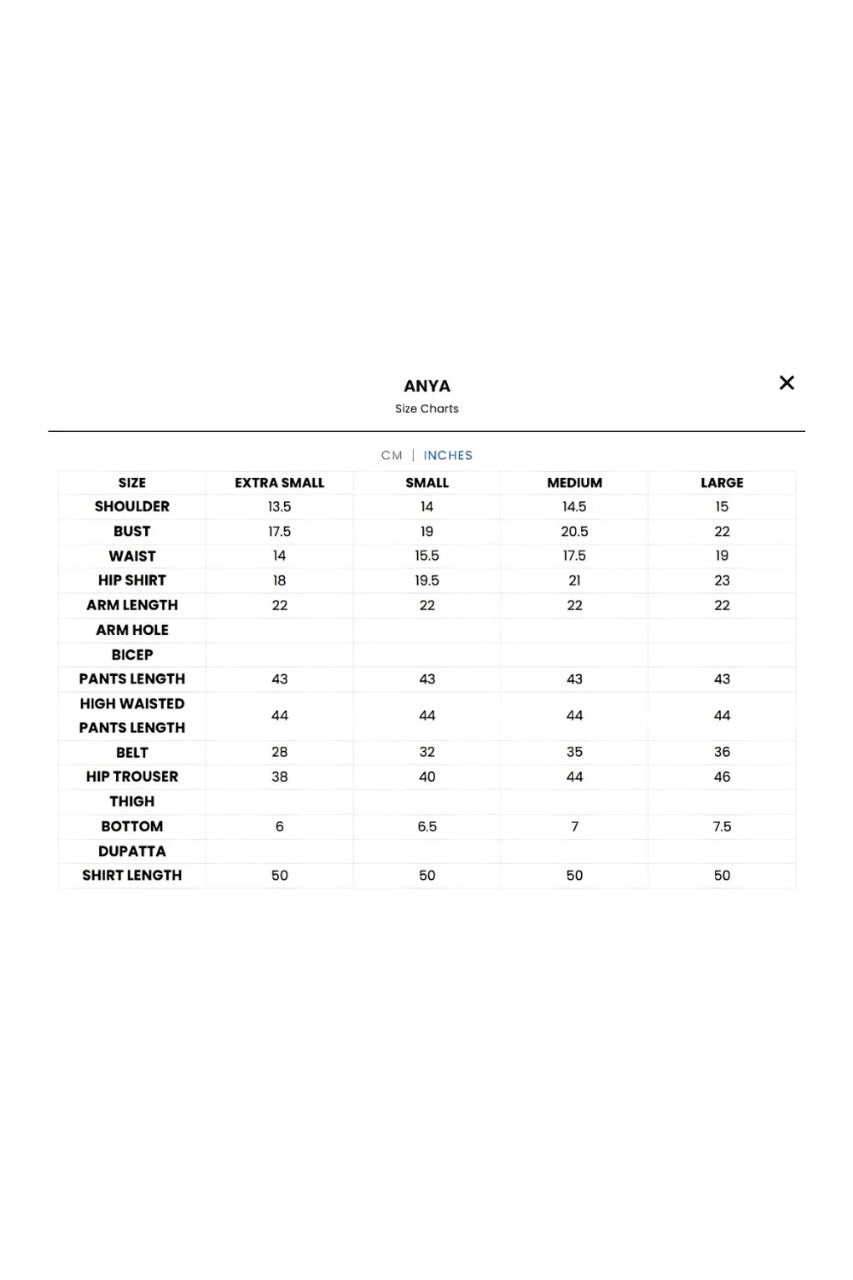 ANYA
Size Charts

×

CM | INCHES

| SIZE | EXTRA SMALL | SMALL | MEDIUM | LARGE |
|---|---|---|---|---|
| SHOULDER | 13.5 | 14 | 14.5 | 15 |
| BUST | 17.5 | 19 | 20.5 | 22 |
| WAIST | 14 | 15.5 | 17.5 | 19 |
| HIP SHIRT | 18 | 19.5 | 21 | 23 |
| ARM LENGTH | 22 | 22 | 22 | 22 |
| ARM HOLE | | | | |
| BICEP | | | | |
| PANTS LENGTH | 43 | 43 | 43 | 43 |
| HIGH WAISTED PANTS LENGTH | 44 | 44 | 44 | 44 |
| BELT | 28 | 32 | 35 | 36 |
| HIP TROUSER | 38 | 40 | 44 | 46 |
| THIGH | | | | |
| BOTTOM | 6 | 6.5 | 7 | 7.5 |
| DUPATTA | | | | |
| SHIRT LENGTH | 50 | 50 | 50 | 50 |